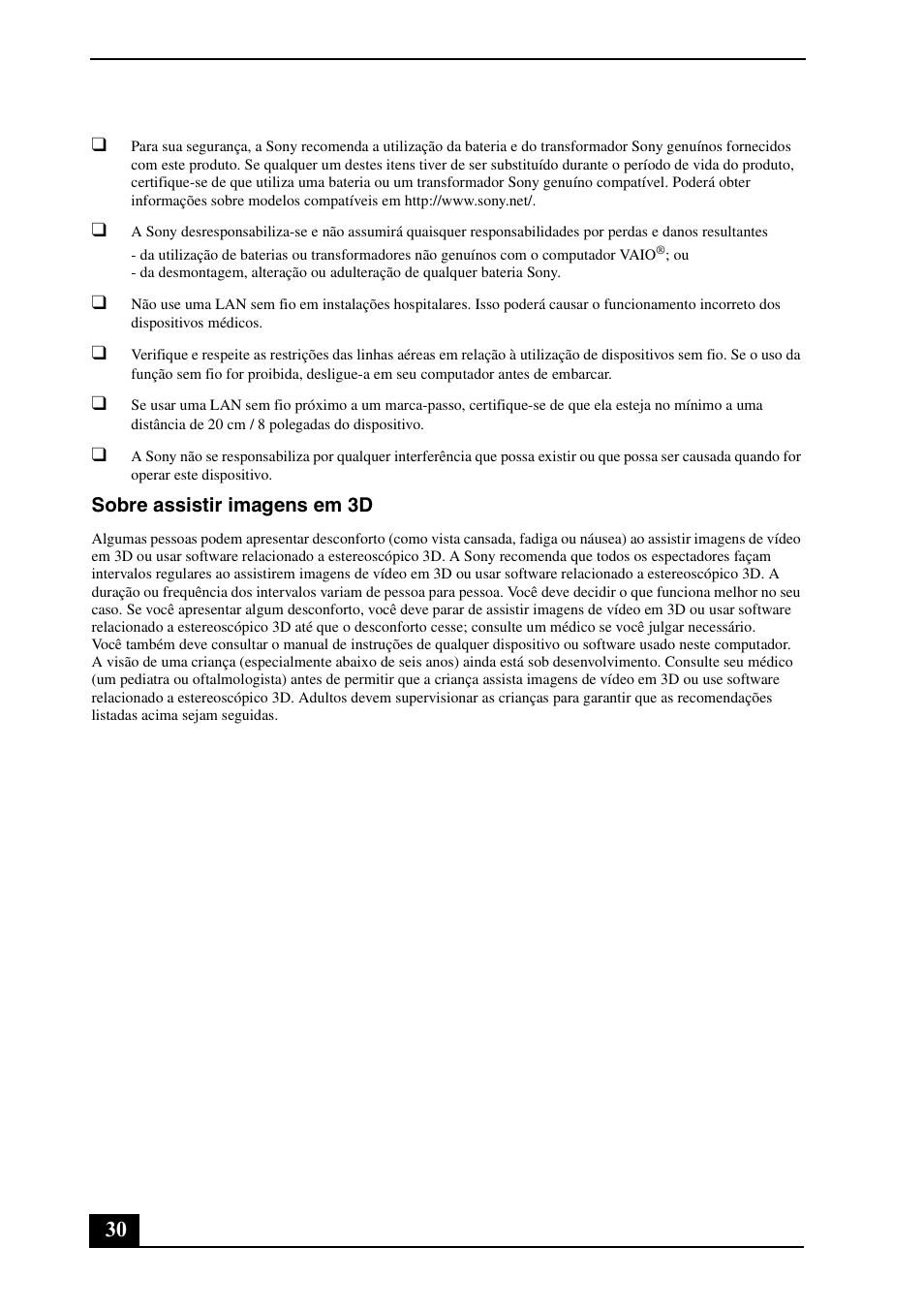 ❑ Para sua segurança, a Sony recomenda a utilização da bateria e do transformador Sony genuínos fornecidos com este produto. Se qualquer um destes itens tiver de ser substituído durante o período de vida do produto, certifique-se de que utiliza uma bateria ou um transformador Sony genuíno compatível. Poderá obter informações sobre modelos compatíveis em http://www.sony.net/.

❑ A Sony desresponsabiliza-se e não assumirá quaisquer responsabilidades por perdas e danos resultantes
- da utilização de baterias ou transformadores não genuínos com o computador VAIO®; ou
- da desmontagem, alteração ou adulteração de qualquer bateria Sony.

❑ Não use uma LAN sem fio em instalações hospitalares. Isso poderá causar o funcionamento incorreto dos dispositivos médicos.

❑ Verifique e respeite as restrições das linhas aéreas em relação à utilização de dispositivos sem fio. Se o uso da função sem fio for proibida, desligue-a em seu computador antes de embarcar.

❑ Se usar uma LAN sem fio próximo a um marca-passo, certifique-se de que ela esteja no mínimo a uma distância de 20 cm / 8 polegadas do dispositivo.

❑ A Sony não se responsabiliza por qualquer interferência que possa existir ou que possa ser causada quando for operar este dispositivo.

Sobre assistir imagens em 3D

Algumas pessoas podem apresentar desconforto (como vista cansada, fadiga ou náusea) ao assistir imagens de vídeo em 3D ou usar software relacionado a estereoscópico 3D. A Sony recomenda que todos os espectadores façam intervalos regulares ao assistirem imagens de vídeo em 3D ou usar software relacionado a estereoscópico 3D. A duração ou frequência dos intervalos variam de pessoa para pessoa. Você deve decidir o que funciona melhor no seu caso. Se você apresentar algum desconforto, você deve parar de assistir imagens de vídeo em 3D ou usar software relacionado a estereoscópico 3D até que o desconforto cesse; consulte um médico se você julgar necessário.
Você também deve consultar o manual de instruções de qualquer dispositivo ou software usado neste computador. A visão de uma criança (especialmente abaixo de seis anos) ainda está sob desenvolvimento. Consulte seu médico (um pediatra ou oftalmologista) antes de permitir que a criança assista imagens de vídeo em 3D ou use software relacionado a estereoscópico 3D. Adultos devem supervisionar as crianças para garantir que as recomendações listadas acima sejam seguidas.

30